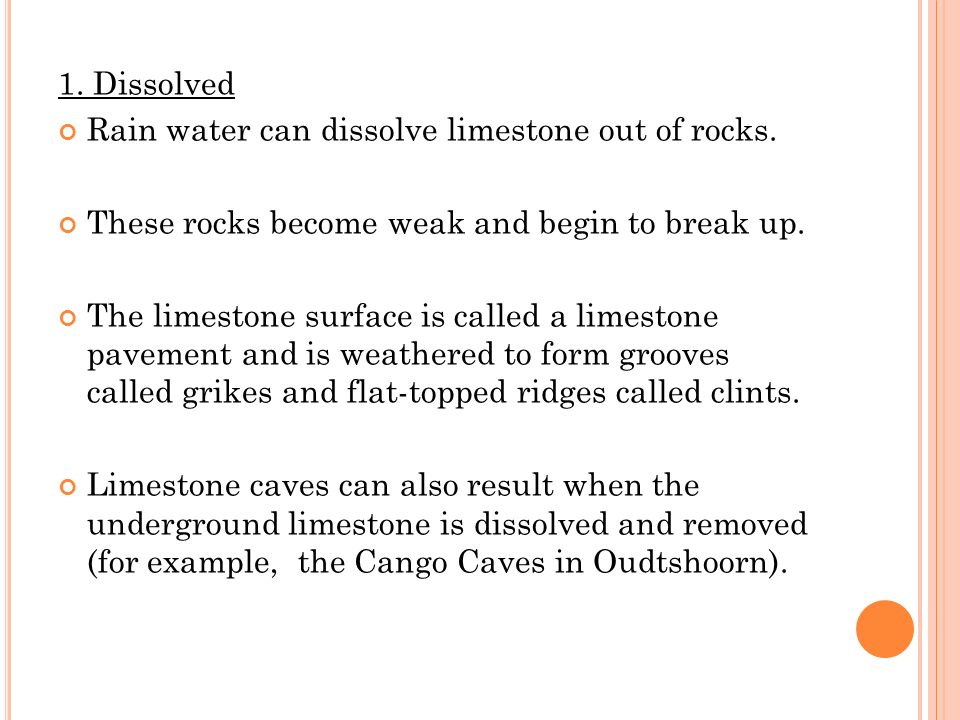 1. Dissolved

Rain water can dissolve limestone out of rocks.

These rocks become weak and begin to break up.

The limestone surface is called a limestone pavement and is weathered to form grooves called grikes and flat-topped ridges called clints.

Limestone caves can also result when the underground limestone is dissolved and removed (for example,  the Cango Caves in Oudtshoorn).